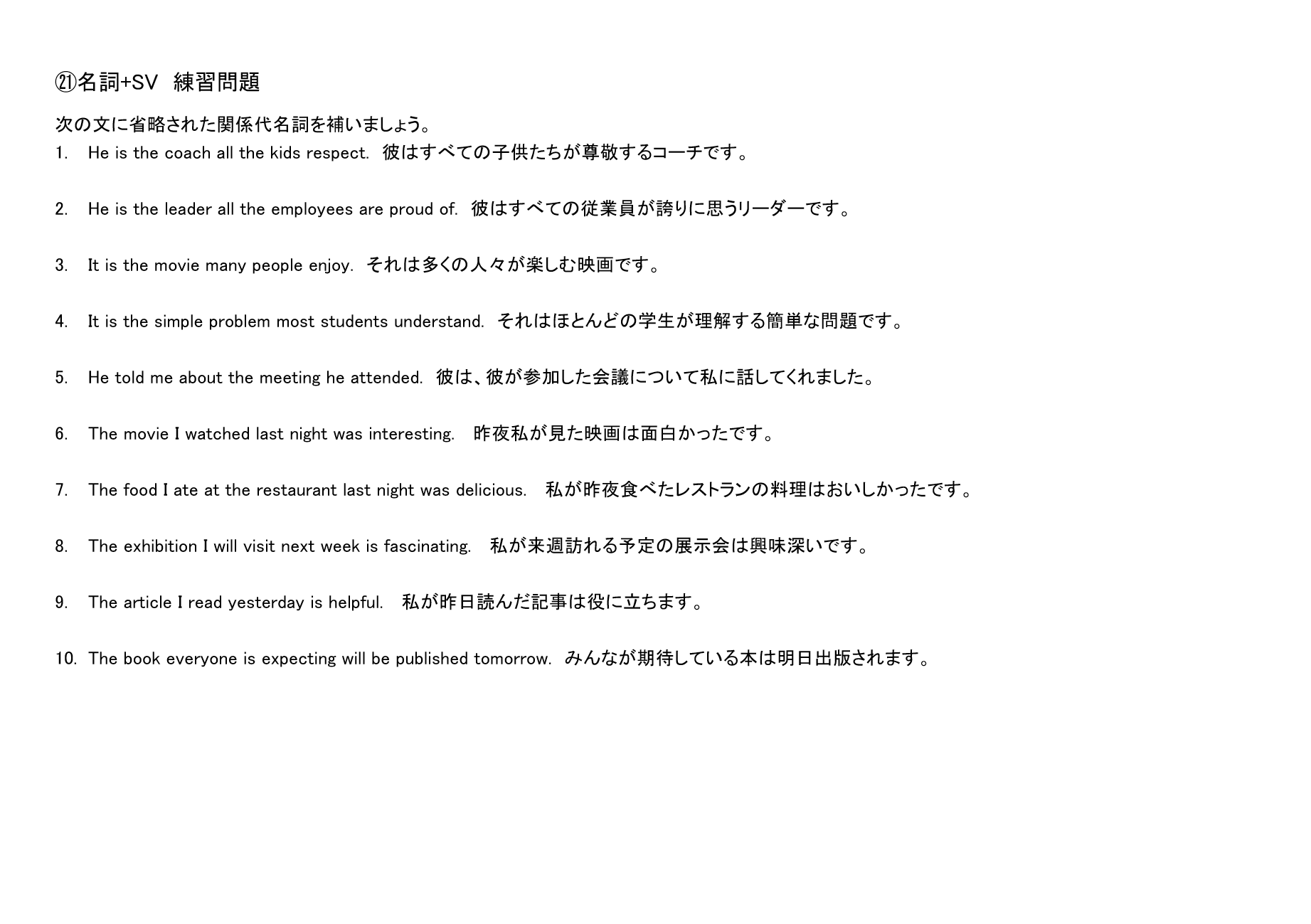 ㉑名詞+SV 練習問題

次の文に省略された関係代名詞を補いましょう。

1. He is the coach all the kids respect. 彼はすべての子供たちが尊敬するコーチです。

2. He is the leader all the employees are proud of. 彼はすべての従業員が誇りに思うリーダーです。

3. It is the movie many people enjoy. それは多くの人々が楽しむ映画です。

4. It is the simple problem most students understand. それはほとんどの学生が理解する簡単な問題です。

5. He told me about the meeting he attended. 彼は、彼が参加した会議について私に話してくれました。

6. The movie I watched last night was interesting. 昨夜私が見た映画は面白かったです。

7. The food I ate at the restaurant last night was delicious. 私が昨夜食べたレストランの料理はおいしかったです。

8. The exhibition I will visit next week is fascinating. 私が来週訪れる予定の展示会は興味深いです。

9. The article I read yesterday is helpful. 私が昨日読んだ記事は役に立ちます。

10. The book everyone is expecting will be published tomorrow. みんなが期待している本は明日出版されます。